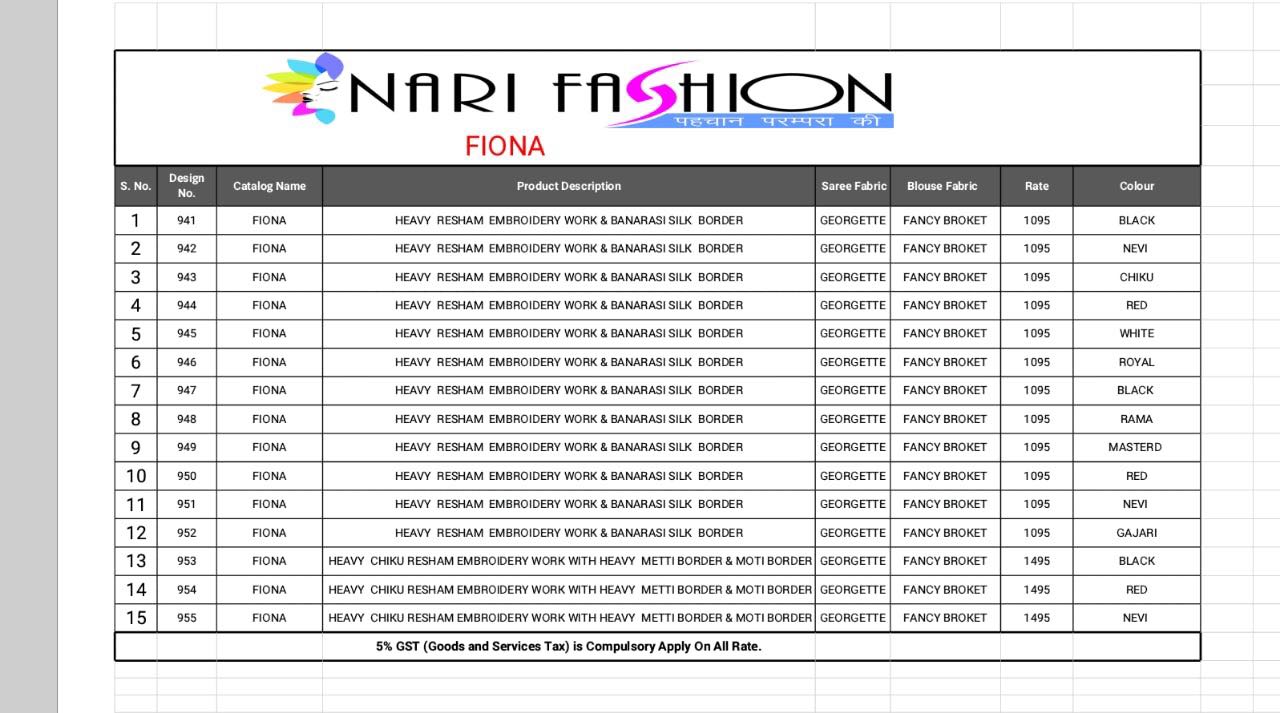 NARI FASHION
पहचान परम्परा की

FIONA

| S. No. | Design No. | Catalog Name | Product Description | Saree Fabric | Blouse Fabric | Rate | Colour |
|---|---|---|---|---|---|---|---|
| 1 | 941 | FIONA | HEAVY RESHAM EMBROIDERY WORK & BANARASI SILK BORDER | GEORGETTE | FANCY BROKET | 1095 | BLACK |
| 2 | 942 | FIONA | HEAVY RESHAM EMBROIDERY WORK & BANARASI SILK BORDER | GEORGETTE | FANCY BROKET | 1095 | NEVI |
| 3 | 943 | FIONA | HEAVY RESHAM EMBROIDERY WORK & BANARASI SILK BORDER | GEORGETTE | FANCY BROKET | 1095 | CHIKU |
| 4 | 944 | FIONA | HEAVY RESHAM EMBROIDERY WORK & BANARASI SILK BORDER | GEORGETTE | FANCY BROKET | 1095 | RED |
| 5 | 945 | FIONA | HEAVY RESHAM EMBROIDERY WORK & BANARASI SILK BORDER | GEORGETTE | FANCY BROKET | 1095 | WHITE |
| 6 | 946 | FIONA | HEAVY RESHAM EMBROIDERY WORK & BANARASI SILK BORDER | GEORGETTE | FANCY BROKET | 1095 | ROYAL |
| 7 | 947 | FIONA | HEAVY RESHAM EMBROIDERY WORK & BANARASI SILK BORDER | GEORGETTE | FANCY BROKET | 1095 | BLACK |
| 8 | 948 | FIONA | HEAVY RESHAM EMBROIDERY WORK & BANARASI SILK BORDER | GEORGETTE | FANCY BROKET | 1095 | RAMA |
| 9 | 949 | FIONA | HEAVY RESHAM EMBROIDERY WORK & BANARASI SILK BORDER | GEORGETTE | FANCY BROKET | 1095 | MASTERD |
| 10 | 950 | FIONA | HEAVY RESHAM EMBROIDERY WORK & BANARASI SILK BORDER | GEORGETTE | FANCY BROKET | 1095 | RED |
| 11 | 951 | FIONA | HEAVY RESHAM EMBROIDERY WORK & BANARASI SILK BORDER | GEORGETTE | FANCY BROKET | 1095 | NEVI |
| 12 | 952 | FIONA | HEAVY RESHAM EMBROIDERY WORK & BANARASI SILK BORDER | GEORGETTE | FANCY BROKET | 1095 | GAJARI |
| 13 | 953 | FIONA | HEAVY CHIKU RESHAM EMBROIDERY WORK WITH HEAVY METTI BORDER & MOTI BORDER | GEORGETTE | FANCY BROKET | 1495 | BLACK |
| 14 | 954 | FIONA | HEAVY CHIKU RESHAM EMBROIDERY WORK WITH HEAVY METTI BORDER & MOTI BORDER | GEORGETTE | FANCY BROKET | 1495 | RED |
| 15 | 955 | FIONA | HEAVY CHIKU RESHAM EMBROIDERY WORK WITH HEAVY METTI BORDER & MOTI BORDER | GEORGETTE | FANCY BROKET | 1495 | NEVI |

5% GST (Goods and Services Tax) is Compulsory Apply On All Rate.